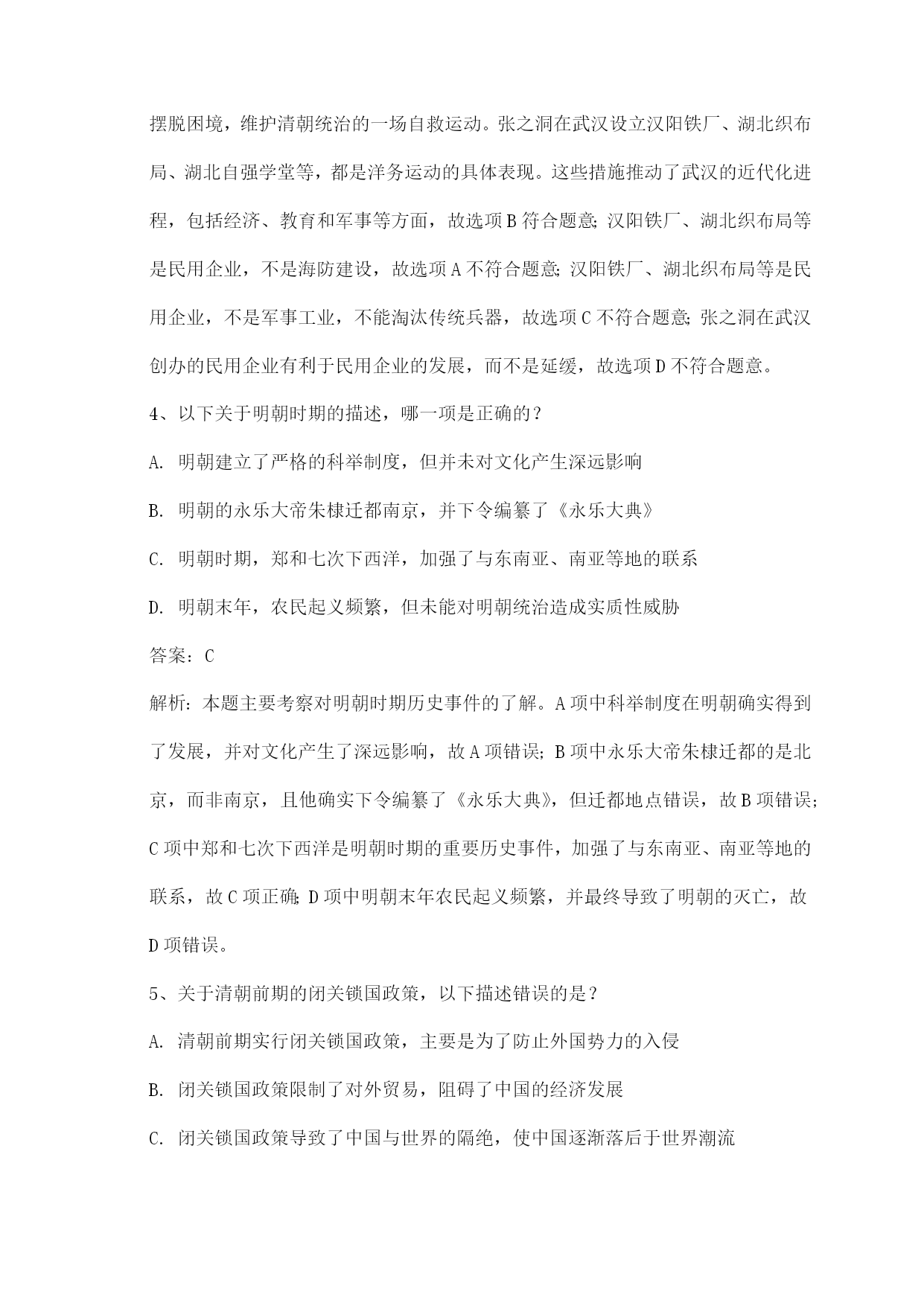 摆脱困境，维护清朝统治的一场自救运动。张之洞在武汉设立汉阳铁厂、湖北织布局、湖北自强学堂等，都是洋务运动的具体表现。这些措施推动了武汉的近代化进程，包括经济、教育和军事等方面，故选项B符合题意；汉阳铁厂、湖北织布局等是民用企业，不是海防建设，故选项A不符合题意；汉阳铁厂、湖北织布局等是民用企业，不是军事工业，不能淘汰传统兵器，故选项C不符合题意；张之洞在武汉创办的民用企业有利于民用企业的发展，而不是延缓，故选项D不符合题意。

4、以下关于明朝时期的描述，哪一项是正确的？

A. 明朝建立了严格的科举制度，但并未对文化产生深远影响

B. 明朝的永乐大帝朱棣迁都南京，并下令编纂了《永乐大典》

C. 明朝时期，郑和七次下西洋，加强了与东南亚、南亚等地的联系

D. 明朝末年，农民起义频繁，但未能对明朝统治造成实质性威胁

答案：C

解析：本题主要考察对明朝时期历史事件的了解。A项中科举制度在明朝确实得到了发展，并对文化产生了深远影响，故A项错误；B项中永乐大帝朱棣迁都的是北京，而非南京，且他确实下令编纂了《永乐大典》，但迁都地点错误，故B项错误；C项中郑和七次下西洋是明朝时期的重要历史事件，加强了与东南亚、南亚等地的联系，故C项正确；D项中明朝末年农民起义频繁，并最终导致了明朝的灭亡，故D项错误。

5、关于清朝前期的闭关锁国政策，以下描述错误的是？

A. 清朝前期实行闭关锁国政策，主要是为了防止外国势力的入侵

B. 闭关锁国政策限制了对外贸易，阻碍了中国的经济发展

C. 闭关锁国政策导致了中国与世界的隔绝，使中国逐渐落后于世界潮流